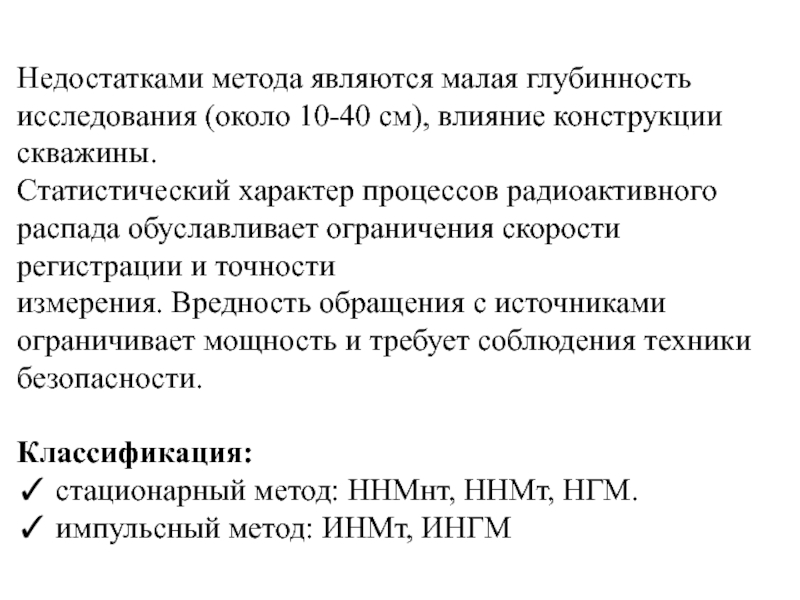 Недостатками метода являются малая глубинность исследования (около 10-40 см), влияние конструкции скважины.
Статистический характер процессов радиоактивного распада обуславливает ограничения скорости регистрации и точности
измерения. Вредность обращения с источниками ограничивает мощность и требует соблюдения техники безопасности.

Классификация:
✓ стационарный метод: ННМнт, ННМт, НГМ.
✓ импульсный метод: ИНМт, ИНГМ